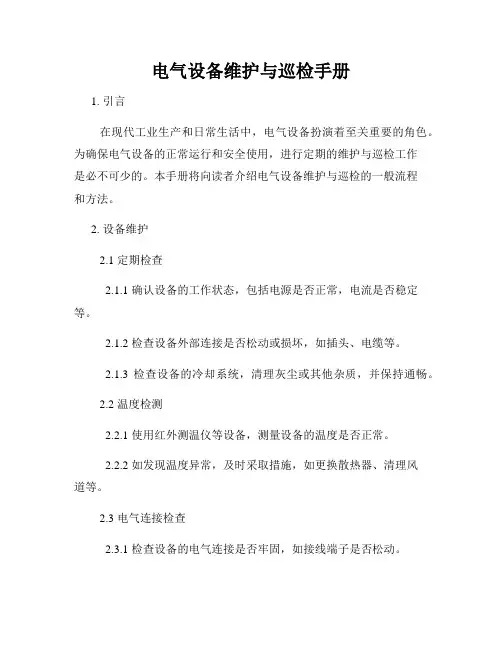 电气设备维护与巡检手册

1. 引言

在现代工业生产和日常生活中，电气设备扮演着至关重要的角色。为确保电气设备的正常运行和安全使用，进行定期的维护与巡检工作是必不可少的。本手册将向读者介绍电气设备维护与巡检的一般流程和方法。

2. 设备维护

2.1 定期检查

2.1.1 确认设备的工作状态，包括电源是否正常，电流是否稳定等。

2.1.2 检查设备外部连接是否松动或损坏，如插头、电缆等。

2.1.3 检查设备的冷却系统，清理灰尘或其他杂质，并保持通畅。

2.2 温度检测

2.2.1 使用红外测温仪等设备，测量设备的温度是否正常。

2.2.2 如发现温度异常，及时采取措施，如更换散热器、清理风道等。

2.3 电气连接检查

2.3.1 检查设备的电气连接是否牢固，如接线端子是否松动。